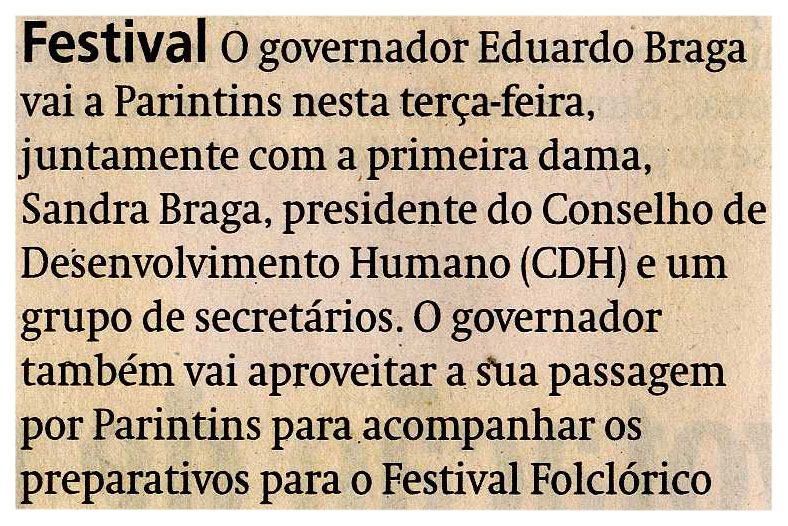 Festival O governador Eduardo Braga vai a Parintins nesta terça-feira, juntamente com a primeira dama, Sandra Braga, presidente do Conselho de Desenvolvimento Humano (CDH) e um grupo de secretários. O governador também vai aproveitar a sua passagem por Parintins para acompanhar os preparativos para o Festival Folclórico